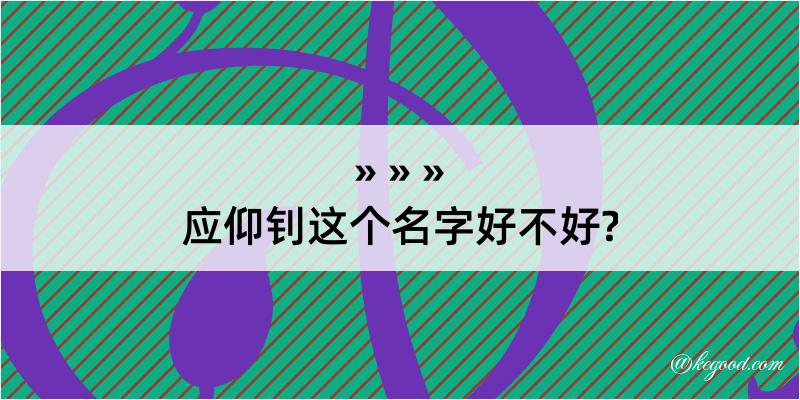 » » »
应仰钊这个名字好不好?

@kegood.com